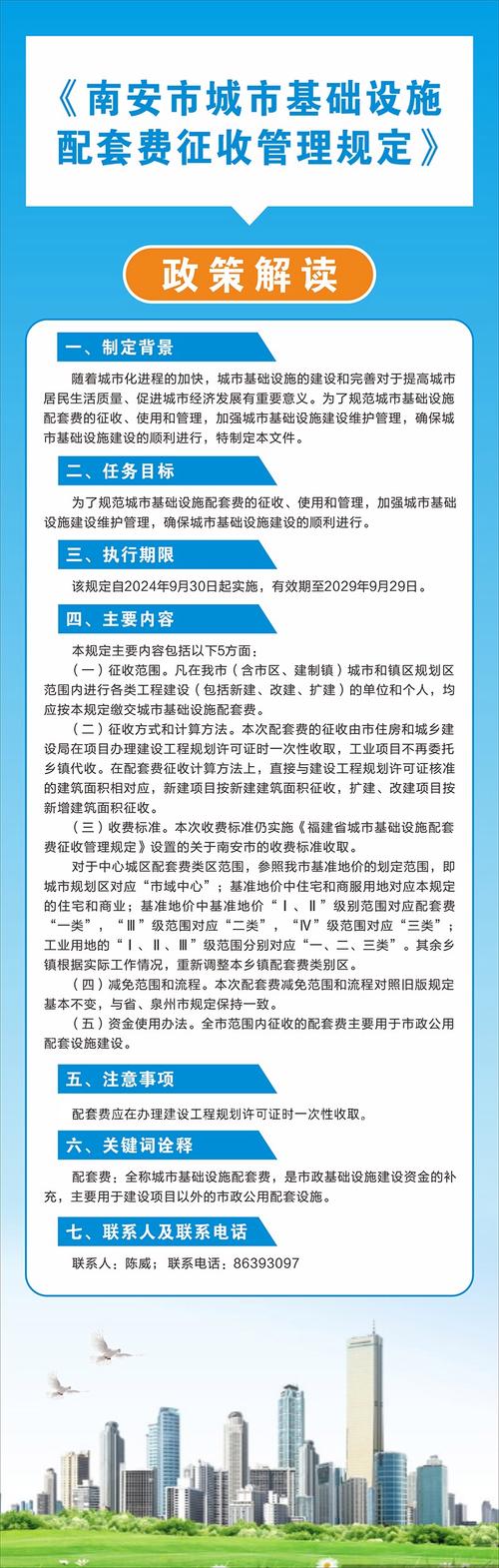 《南安市城市基础设施配套费征收管理规定》

政策解读

一、制定背景

随着城市化进程的加快，城市基础设施的建设和完善对于提高城市居民生活质量、促进城市经济发展有重要意义。为了规范城市基础设施配套费的征收、使用和管理，加强城市基础设施建设维护管理，确保城市基础设施建设的顺利进行，特制定本文件。

二、任务目标

为了规范城市基础设施配套费的征收、使用和管理，加强城市基础设施建设维护管理，确保城市基础设施建设的顺利进行。

三、执行期限

该规定自2024年9月30日起实施，有效期至2029年9月29日。

四、主要内容

本规定主要内容包括以下5方面：

（一）征收范围。凡在我市（含市区、建制镇）城市和镇区规划区范围内进行各类工程建设（包括新建、改建、扩建）的单位和个人，均应按本规定缴交城市基础设施配套费。

（二）征收方式和计算方法。本次配套费的征收由市住房和城乡建设局在项目办理建设工程规划许可证时一次性收取，工业项目不再委托乡镇代收。在配套费征收计算方法上，直接与建设工程规划许可证核准的建筑面积相对应，新建项目按新建建筑面积征收，扩建、改建项目按新增建筑面积征收。

（三）收费标准。本次收费标准仍实施《福建省城市基础设施配套费征收管理规定》设置的关于南安市的收费标准收取。

对于中心城区配套费类区范围，参照我市基准地价的划定范围，即城市规划区对应“市域中心”；基准地价中住宅和商服用地对应本规定的住宅和商业；基准地价中基准地价“Ⅰ、Ⅱ”级别范围对应配套费“一类”，“Ⅲ”级范围对应“二类”，“Ⅳ”级范围对应“三类”；工业用地的“Ⅰ、Ⅱ、Ⅲ”级范围分别对应“一、二、三类”。其余乡镇根据实际工作情况，重新调整本乡镇配套费类别区。

（四）减免范围和流程。本次配套费减免范围和流程对照旧版规定基本不变，与省、泉州市规定保持一致。

（五）资金使用办法。全市范围内征收的配套费主要用于市政公用配套设施建设。

五、注意事项

配套费应在办理建设工程规划许可证时一次性收取。

六、关键词诠释

配套费：全称城市基础设施配套费，是市政基础设施建设资金的补充，主要用于建设项目以外的市政公用配套设施。

七、联系人及联系电话

联系人：陈威；联系电话：86393097